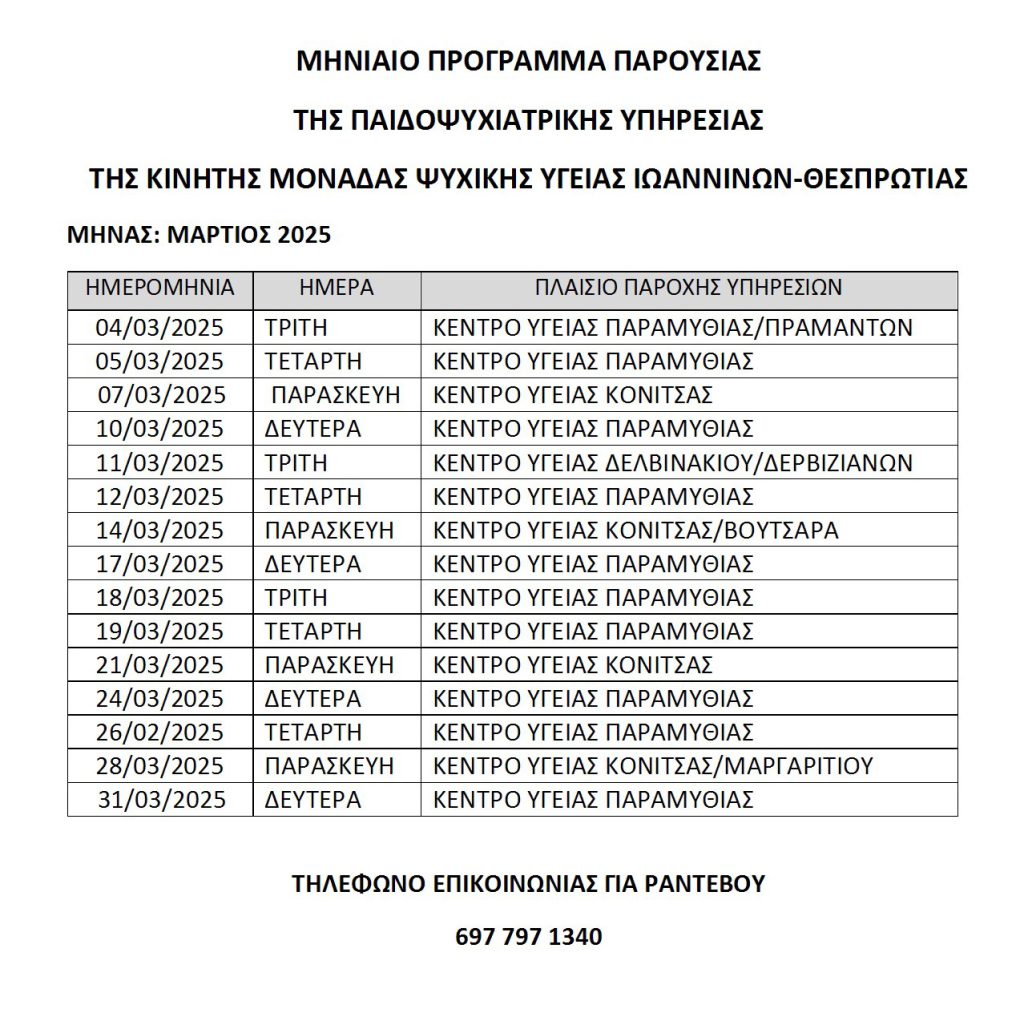 ΜΗΝΙΑΙΟ ΠΡΟΓΡΑΜΜΑ ΠΑΡΟΥΣΙΑΣ

ΤΗΣ ΠΑΙΔΟΨΥΧΙΑΤΡΙΚΗΣ ΥΠΗΡΕΣΙΑΣ

ΤΗΣ ΚΙΝΗΤΗΣ ΜΟΝΑΔΑΣ ΨΥΧΙΚΗΣ ΥΓΕΙΑΣ ΙΩΑΝΝΙΝΩΝ-ΘΕΣΠΡΩΤΙΑΣ

ΜΗΝΑΣ: ΜΑΡΤΙΟΣ 2025

| ΗΜΕΡΟΜΗΝΙΑ | ΗΜΕΡΑ | ΠΛΑΙΣΙΟ ΠΑΡΟΧΗΣ ΥΠΗΡΕΣΙΩΝ |
|---|---|---|
| 04/03/2025 | ΤΡΙΤΗ | ΚΕΝΤΡΟ ΥΓΕΙΑΣ ΠΑΡΑΜΥΘΙΑΣ/ΠΡΑΜΑΝΤΩΝ |
| 05/03/2025 | ΤΕΤΑΡΤΗ | ΚΕΝΤΡΟ ΥΓΕΙΑΣ ΠΑΡΑΜΥΘΙΑΣ |
| 07/03/2025 | ΠΑΡΑΣΚΕΥΗ | ΚΕΝΤΡΟ ΥΓΕΙΑΣ ΚΟΝΙΤΣΑΣ |
| 10/03/2025 | ΔΕΥΤΕΡΑ | ΚΕΝΤΡΟ ΥΓΕΙΑΣ ΠΑΡΑΜΥΘΙΑΣ |
| 11/03/2025 | ΤΡΙΤΗ | ΚΕΝΤΡΟ ΥΓΕΙΑΣ ΔΕΛΒΙΝΑΚΙΟΥ/ΔΕΡΒΙΖΙΑΝΩΝ |
| 12/03/2025 | ΤΕΤΑΡΤΗ | ΚΕΝΤΡΟ ΥΓΕΙΑΣ ΠΑΡΑΜΥΘΙΑΣ |
| 14/03/2025 | ΠΑΡΑΣΚΕΥΗ | ΚΕΝΤΡΟ ΥΓΕΙΑΣ ΚΟΝΙΤΣΑΣ/ΒΟΥΤΣΑΡΑ |
| 17/03/2025 | ΔΕΥΤΕΡΑ | ΚΕΝΤΡΟ ΥΓΕΙΑΣ ΠΑΡΑΜΥΘΙΑΣ |
| 18/03/2025 | ΤΡΙΤΗ | ΚΕΝΤΡΟ ΥΓΕΙΑΣ ΠΑΡΑΜΥΘΙΑΣ |
| 19/03/2025 | ΤΕΤΑΡΤΗ | ΚΕΝΤΡΟ ΥΓΕΙΑΣ ΠΑΡΑΜΥΘΙΑΣ |
| 21/03/2025 | ΠΑΡΑΣΚΕΥΗ | ΚΕΝΤΡΟ ΥΓΕΙΑΣ ΚΟΝΙΤΣΑΣ |
| 24/03/2025 | ΔΕΥΤΕΡΑ | ΚΕΝΤΡΟ ΥΓΕΙΑΣ ΠΑΡΑΜΥΘΙΑΣ |
| 26/02/2025 | ΤΕΤΑΡΤΗ | ΚΕΝΤΡΟ ΥΓΕΙΑΣ ΠΑΡΑΜΥΘΙΑΣ |
| 28/03/2025 | ΠΑΡΑΣΚΕΥΗ | ΚΕΝΤΡΟ ΥΓΕΙΑΣ ΚΟΝΙΤΣΑΣ/ΜΑΡΓΑΡΙΤΙΟΥ |
| 31/03/2025 | ΔΕΥΤΕΡΑ | ΚΕΝΤΡΟ ΥΓΕΙΑΣ ΠΑΡΑΜΥΘΙΑΣ |

ΤΗΛΕΦΩΝΟ ΕΠΙΚΟΙΝΩΝΙΑΣ ΓΙΑ ΡΑΝΤΕΒΟΥ

697 797 1340